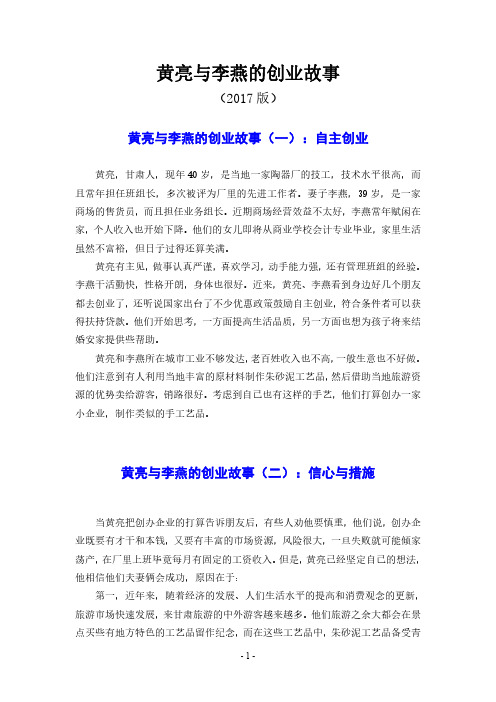 黄亮与李燕的创业故事

（2017 版）

黄亮与李燕的创业故事（一）：自主创业

黄亮，甘肃人，现年 40 岁，是当地一家陶器厂的技工，技术水平很高，而且常年担任班组长，多次被评为厂里的先进工作者。妻子李燕，39 岁，是一家商场的售货员，而且担任业务组长。近期商场经营效益不太好，李燕常年赋闲在家，个人收入也开始下降。他们的女儿即将从商业学校会计专业毕业，家里生活虽然不富裕，但日子过得还算美满。

黄亮有主见，做事认真严谨，喜欢学习，动手能力强，还有管理班组的经验。李燕干活勤快，性格开朗，身体也很好。近来，黄亮、李燕看到身边好几个朋友都去创业了，还听说国家出台了不少优惠政策鼓励自主创业，符合条件者可以获得扶持贷款。他们开始思考，一方面提高生活品质，另一方面也想为孩子将来结婚安家提供些帮助。

黄亮和李燕所在城市工业不够发达，老百姓收入也不高，一般生意也不好做。他们注意到有人利用当地丰富的原材料制作朱砂泥工艺品，然后借助当地旅游资源的优势卖给游客，销路很好。考虑到自己也有这样的手艺，他们打算创办一家小企业，制作类似的手工艺品。

黄亮与李燕的创业故事（二）：信心与措施

当黄亮把创办企业的打算告诉朋友后，有些人劝他要慎重，他们说，创办企业既要有才干和本钱，又要有丰富的市场资源，风险很大，一旦失败就可能倾家荡产，在厂里上班毕竟每月有固定的工资收入。但是，黄亮已经坚定自己的想法，他相信他们夫妻俩会成功，原因在于：

第一，近年来，随着经济的发展、人们生活水平的提高和消费观念的更新，旅游市场快速发展，来甘肃旅游的中外游客越来越多。他们旅游之余大都会在景点买些有地方特色的工艺品留作纪念，而在这些工艺品中，朱砂泥工艺品备受青

- 1 -